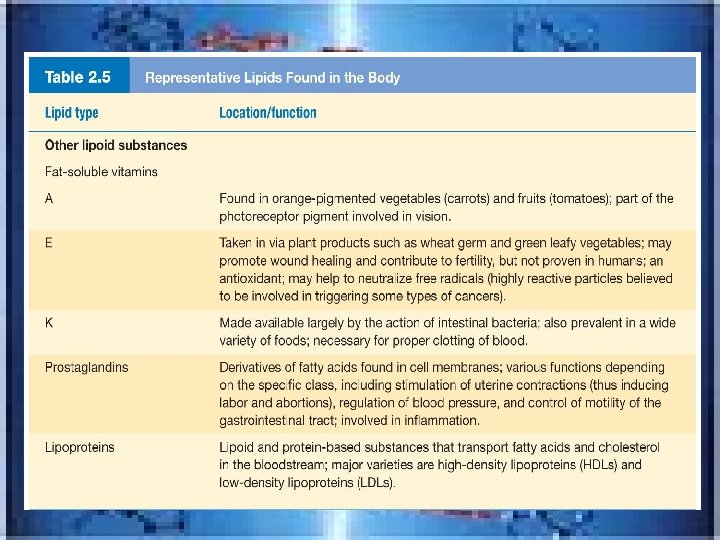 Table 2.5 Representative Lipids Found in the Body

| Lipid type | Location/function |
|---|---|
| Other lipoid substances | |
| Fat-soluble vitamins | |
| A | Found in orange-pigmented vegetables (carrots) and fruits (tomatoes); part of the photoreceptor pigment involved in vision. |
| E | Taken in via plant products such as wheat germ and green leafy vegetables; may promote wound healing and contribute to fertility, but not proven in humans; an antioxidant; may help to neutralize free radicals (highly reactive particles believed to be involved in triggering some types of cancers). |
| K | Made available largely by the action of intestinal bacteria; also prevalent in a wide variety of foods; necessary for proper clotting of blood. |
| Prostaglandins | Derivatives of fatty acids found in cell membranes; various functions depending on the specific class, including stimulation of uterine contractions (thus inducing labor and abortions), regulation of blood pressure, and control of motility of the gastrointestinal tract; involved in inflammation. |
| Lipoproteins | Lipoid and protein-based substances that transport fatty acids and cholesterol in the bloodstream; major varieties are high-density lipoproteins (HDLs) and low-density lipoproteins (LDLs). |